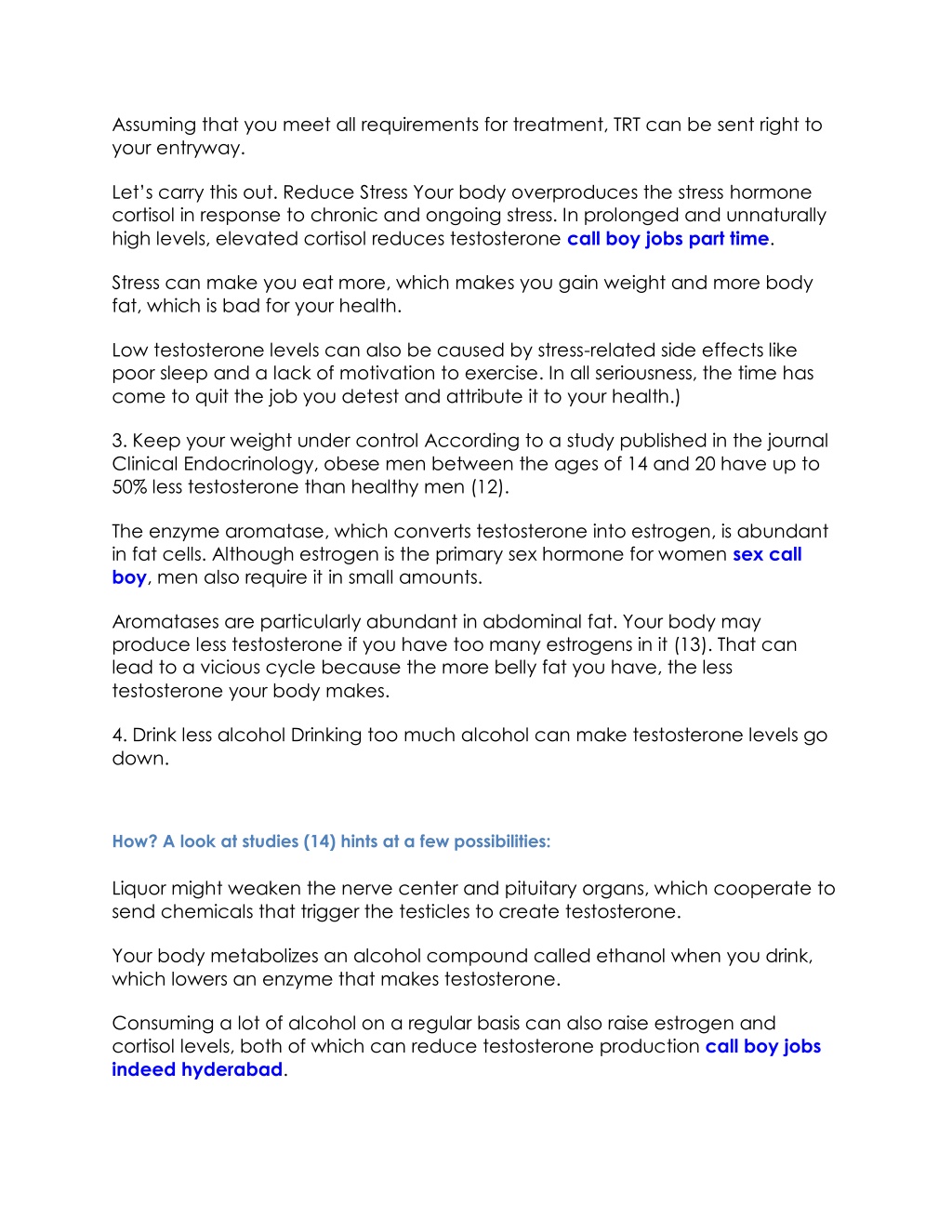 Assuming that you meet all requirements for treatment, TRT can be sent right to your entryway.

Let's carry this out. Reduce Stress Your body overproduces the stress hormone cortisol in response to chronic and ongoing stress. In prolonged and unnaturally high levels, elevated cortisol reduces testosterone call boy jobs part time.

Stress can make you eat more, which makes you gain weight and more body fat, which is bad for your health.

Low testosterone levels can also be caused by stress-related side effects like poor sleep and a lack of motivation to exercise. In all seriousness, the time has come to quit the job you detest and attribute it to your health.)

3. Keep your weight under control According to a study published in the journal Clinical Endocrinology, obese men between the ages of 14 and 20 have up to 50% less testosterone than healthy men (12).

The enzyme aromatase, which converts testosterone into estrogen, is abundant in fat cells. Although estrogen is the primary sex hormone for women sex call boy, men also require it in small amounts.

Aromatases are particularly abundant in abdominal fat. Your body may produce less testosterone if you have too many estrogens in it (13). That can lead to a vicious cycle because the more belly fat you have, the less testosterone your body makes.

4. Drink less alcohol Drinking too much alcohol can make testosterone levels go down.

How? A look at studies (14) hints at a few possibilities:

Liquor might weaken the nerve center and pituitary organs, which cooperate to send chemicals that trigger the testicles to create testosterone.

Your body metabolizes an alcohol compound called ethanol when you drink, which lowers an enzyme that makes testosterone.

Consuming a lot of alcohol on a regular basis can also raise estrogen and cortisol levels, both of which can reduce testosterone production call boy jobs indeed hyderabad.